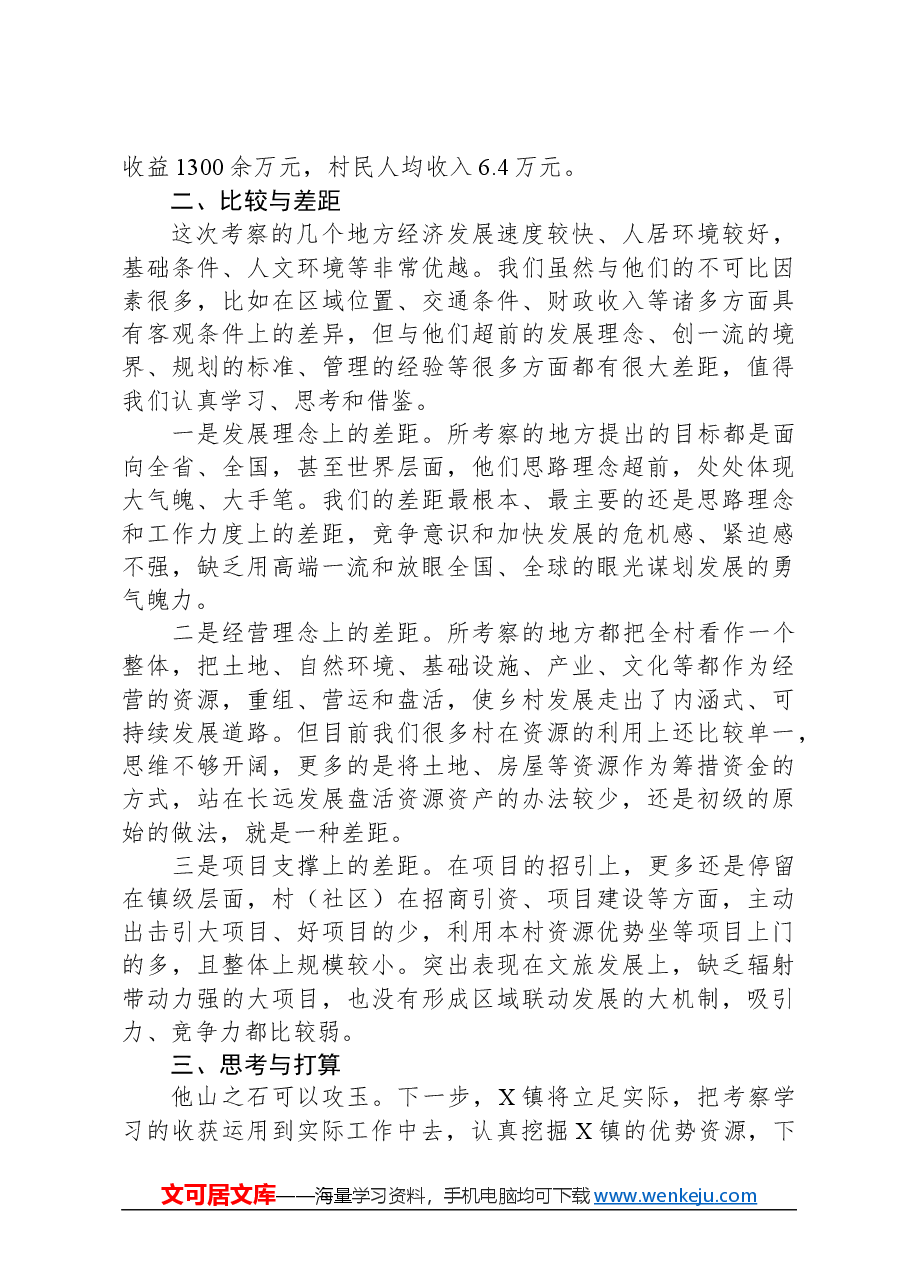 收益1300余万元，村民人均收入6.4万元。

二、比较与差距

这次考察的几个地方经济发展速度较快、人居环境较好，基础条件、人文环境等非常优越。我们虽然与他们的不可比因素很多，比如在区域位置、交通条件、财政收入等诸多方面具有客观条件上的差异，但与他们超前的发展理念、创一流的境界、规划的标准、管理的经验等很多方面都有很大差距，值得我们认真学习、思考和借鉴。

一是发展理念上的差距。所考察的地方提出的目标都是面向全省、全国，甚至世界层面，他们思路理念超前，处处体现大气魄、大手笔。我们的差距最根本、最主要的还是思路理念和工作力度上的差距，竞争意识和加快发展的危机感、紧迫感不强，缺乏用高端一流和放眼全国、全球的眼光谋划发展的勇气魄力。

二是经营理念上的差距。所考察的地方都把全村看作一个整体，把土地、自然环境、基础设施、产业、文化等都作为经营的资源，重组、营运和盘活，使乡村发展走出了内涵式、可持续发展道路。但目前我们很多村在资源的利用上还比较单一，思维不够开阔，更多的是将土地、房屋等资源作为筹措资金的方式，站在长远发展盘活资源资产的办法较少，还是初级的原始的做法，就是一种差距。

三是项目支撑上的差距。在项目的招引上，更多还是停留在镇级层面，村（社区）在招商引资、项目建设等方面，主动出击引大项目、好项目的少，利用本村资源优势坐等项目上门的多，且整体上规模较小。突出表现在文旅发展上，缺乏辐射带动力强的大项目，也没有形成区域联动发展的大机制，吸引力、竞争力都比较弱。

三、思考与打算

他山之石可以攻玉。下一步，X镇将立足实际，把考察学习的收获运用到实际工作中去，认真挖掘X镇的优势资源，下

文可居文库——海量学习资料，手机电脑均可下载www.wenkeju.com